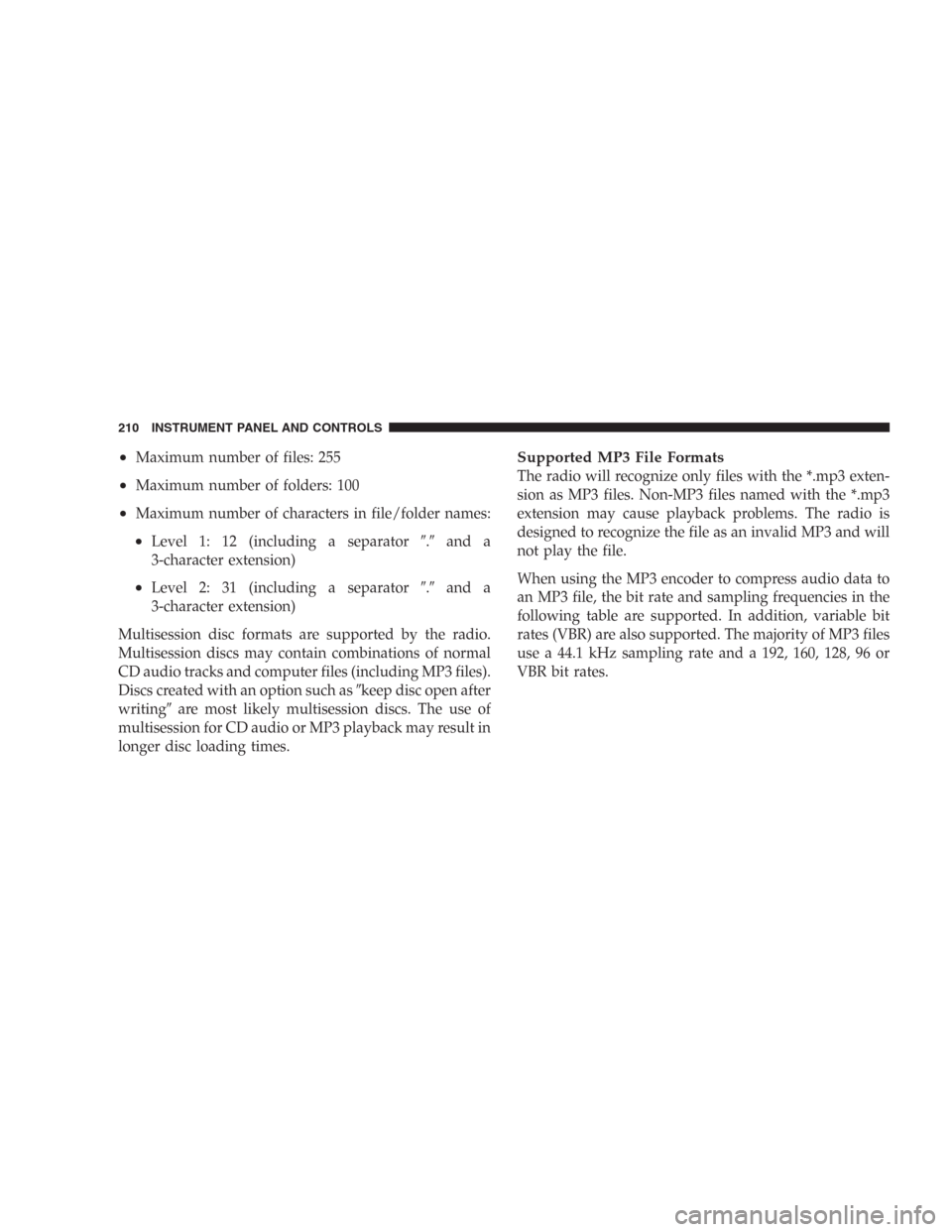 210 INSTRUMENT PANEL AND CONTROLS

• Maximum number of files: 255

• Maximum number of folders: 100

• Maximum number of characters in file/folder names:

• Level 1: 12 (including a separator ″.″ and a 3-character extension)

• Level 2: 31 (including a separator ″.″ and a 3-character extension)

Multisession disc formats are supported by the radio. Multisession discs may contain combinations of normal CD audio tracks and computer files (including MP3 files). Discs created with an option such as ″keep disc open after writing″ are most likely multisession discs. The use of multisession for CD audio or MP3 playback may result in longer disc loading times.

Supported MP3 File Formats
The radio will recognize only files with the *.mp3 extension as MP3 files. Non-MP3 files named with the *.mp3 extension may cause playback problems. The radio is designed to recognize the file as an invalid MP3 and will not play the file.

When using the MP3 encoder to compress audio data to an MP3 file, the bit rate and sampling frequencies in the following table are supported. In addition, variable bit rates (VBR) are also supported. The majority of MP3 files use a 44.1 kHz sampling rate and a 192, 160, 128, 96 or VBR bit rates.

carmanualsonline.info